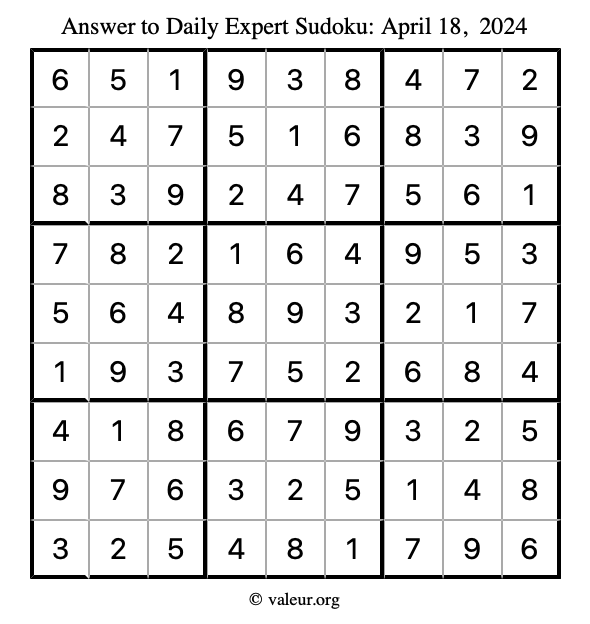 Answer to Daily Expert Sudoku: April 18, 2024

| 6 | 5 | 1 | 9 | 3 | 8 | 4 | 7 | 2 |
|---|---|---|---|---|---|---|---|---|
| 2 | 4 | 7 | 5 | 1 | 6 | 8 | 3 | 9 |
| 8 | 3 | 9 | 2 | 4 | 7 | 5 | 6 | 1 |
| 7 | 8 | 2 | 1 | 6 | 4 | 9 | 5 | 3 |
| 5 | 6 | 4 | 8 | 9 | 3 | 2 | 1 | 7 |
| 1 | 9 | 3 | 7 | 5 | 2 | 6 | 8 | 4 |
| 4 | 1 | 8 | 6 | 7 | 9 | 3 | 2 | 5 |
| 9 | 7 | 6 | 3 | 2 | 5 | 1 | 4 | 8 |
| 3 | 2 | 5 | 4 | 8 | 1 | 7 | 9 | 6 |

© valeur.org